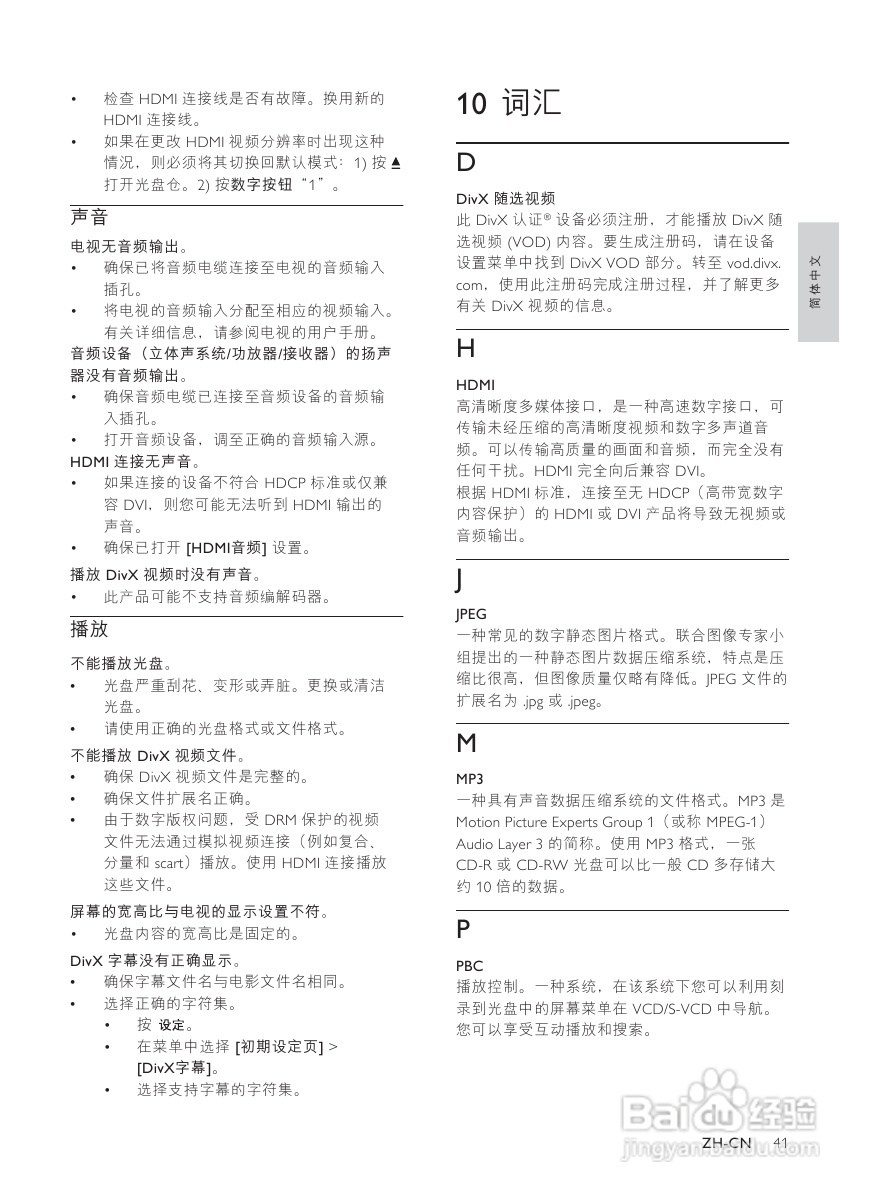 • 检查 HDMI 连接线是否有故障。换用新的 HDMI 连接线。
• 如果在更改 HDMI 视频分辨率时出现这种情况，则必须将其切换回默认模式：1) 按 ▲ 打开光盘仓。2) 按数字按钮“1”。

声音

电视无音频输出。
• 确保已将音频电缆连接至电视的音频输入插孔。
• 将电视的音频输入分配至相应的视频输入。有关详细信息，请参阅电视的用户手册。

音频设备（立体声系统/功放器/接收器）的扬声器没有音频输出。
• 确保音频电缆已连接至音频设备的音频输入插孔。
• 打开音频设备，调至正确的音频输入源。

HDMI 连接无声音。
• 如果连接的设备不符合 HDCP 标准或仅兼容 DVI，则您可能无法听到 HDMI 输出的声音。
• 确保已打开 [HDMI音频] 设置。

播放 DivX 视频时没有声音。
• 此产品可能不支持音频编解码器。

播放

不能播放光盘。
• 光盘严重刮花、变形或弄脏。更换或清洁光盘。
• 请使用正确的光盘格式或文件格式。

不能播放 DivX 视频文件。
• 确保 DivX 视频文件是完整的。
• 确保文件扩展名正确。
• 由于数字版权问题，受 DRM 保护的视频文件无法通过模拟视频连接（例如复合、分量和 scart）播放。使用 HDMI 连接播放这些文件。

屏幕的宽高比与电视的显示设置不符。
• 光盘内容的宽高比是固定的。

DivX 字幕没有正确显示。
• 确保字幕文件名与电影文件名相同。
• 选择正确的字符集。
• 按 设定。
• 在菜单中选择 [初期设定页] > [DivX字幕]。
• 选择支持字幕的字符集。

10 词汇

D

DivX 随选视频
此 DivX 认证® 设备必须注册，才能播放 DivX 随选视频 (VOD) 内容。要生成注册码，请在设备设置菜单中找到 DivX VOD 部分。转至 vod.divx.com，使用此注册码完成注册过程，并了解更多有关 DivX 视频的信息。

H

HDMI
高清晰度多媒体接口，是一种高速数字接口，可传输未经压缩的高清晰度视频和数字多声道音频。可以传输高质量的画面和音频，而完全没有任何干扰。HDMI 完全向后兼容 DVI。
根据 HDMI 标准，连接至无 HDCP（高带宽数字内容保护）的 HDMI 或 DVI 产品将导致无视频或音频输出。

J

JPEG
一种常见的数字静态图片格式。联合图像专家小组提出的一种静态图片数据压缩系统，特点是压缩比很高，但图像质量仅略有降低。JPEG 文件的扩展名为 .jpg 或 .jpeg。

M

MP3
一种具有声音数据压缩系统的文件格式。MP3 是 Motion Picture Experts Group 1（或称 MPEG-1）Audio Layer 3 的简称。使用 MP3 格式，一张 CD-R 或 CD-RW 光盘可以比一般 CD 多存储大约 10 倍的数据。

P

PBC
播放控制。一种系统，在该系统下您可以利用刻录到光盘中的屏幕菜单在 VCD/S-VCD 中导航。您可以享受互动播放和搜索。

简体中文

Baidu 经验
jingyan.baidu.com

ZH-CN 41